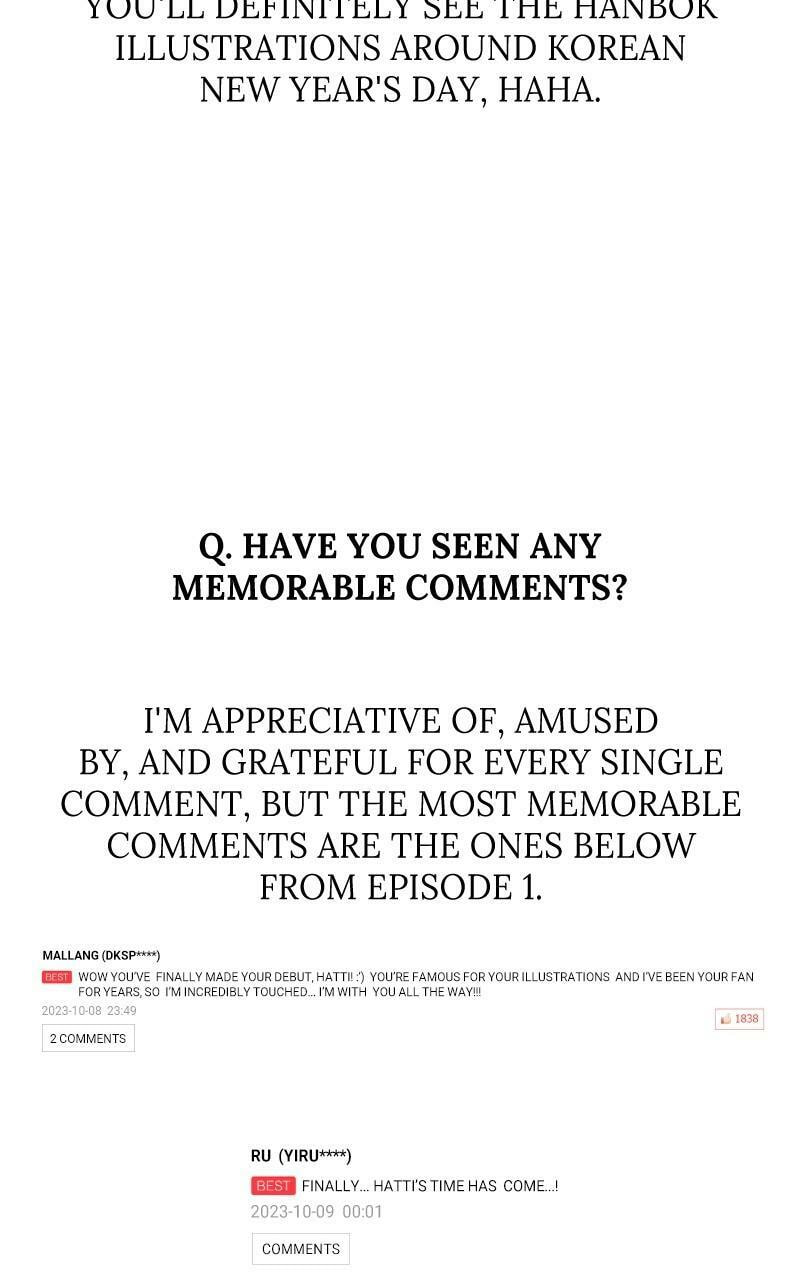 YOU'LL DEFINITELY SEE THE HANBOK ILLUSTRATIONS AROUND KOREAN NEW YEAR'S DAY, HAHA.

Q. HAVE YOU SEEN ANY MEMORABLE COMMENTS?

I'M APPRECIATIVE OF, AMUSED BY, AND GRATEFUL FOR EVERY SINGLE COMMENT, BUT THE MOST MEMORABLE COMMENTS ARE THE ONES BELOW FROM EPISODE 1.

MALLANG (DKSP****)

BEST WOW YOU'VE FINALLY MADE YOUR DEBUT, HATTI! :') YOU'RE FAMOUS FOR YOUR ILLUSTRATIONS AND I'VE BEEN YOUR FAN FOR YEARS, SO I'M INCREDIBLY TOUCHED... I'M WITH YOU ALL THE WAY!!!

2023-10-08 23:49

1838

2 COMMENTS

RU (YIRU****)

BEST FINALLY... HATTI'S TIME HAS COME...!

2023-10-09 00:01

COMMENTS